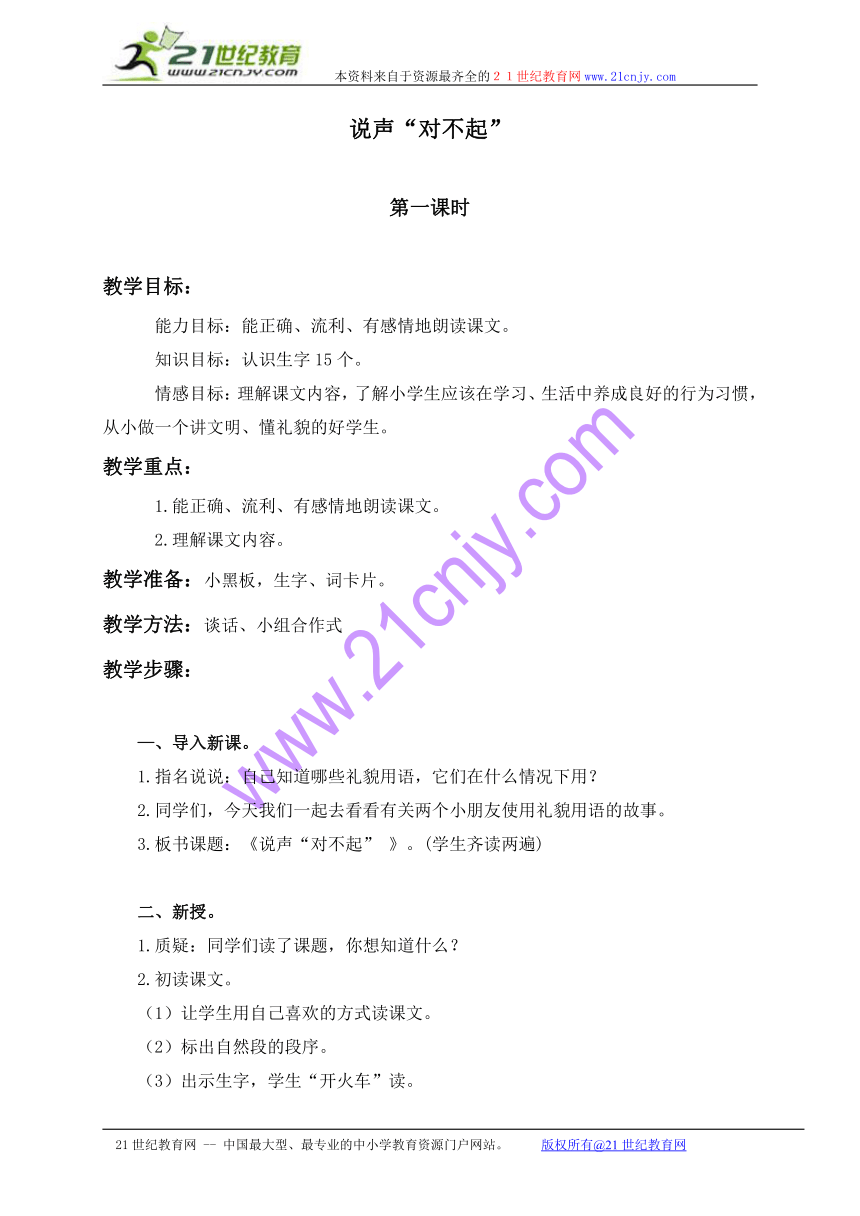 21世纪教育
www.21cnjy.com
本资料来自于资源最齐全的２１世纪教育网www.21cnjy.com

说声“对不起”

第一课时

教学目标：

能力目标：能正确、流利、有感情地朗读课文。

知识目标：认识生字15个。

情感目标：理解课文内容，了解小学生应该在学习、生活中养成良好的行为习惯，从小做一个讲文明、懂礼貌的好学生。

教学重点：

1.能正确、流利、有感情地朗读课文。

2.理解课文内容。

教学准备：小黑板，生字、词卡片。

教学方法：谈话、小组合作式

教学步骤：

一、导入新课。

1.指名说说：自己知道哪些礼貌用语，它们在什么情况下用？

2.同学们，今天我们一起去看看有关两个小朋友使用礼貌用语的故事。

3.板书课题：《说声“对不起” 》。(学生齐读两遍)

二、新授。

1.质疑：同学们读了课题，你想知道什么？

2.初读课文。

（1）让学生用自己喜欢的方式读课文。

（2）标出自然段的段序。

（3）出示生字，学生“开火车”读。

www.21cnjy.com

21世纪教育网 -- 中国最大型、最专业的中小学教育资源门户网站。 版权所有@21世纪教育网